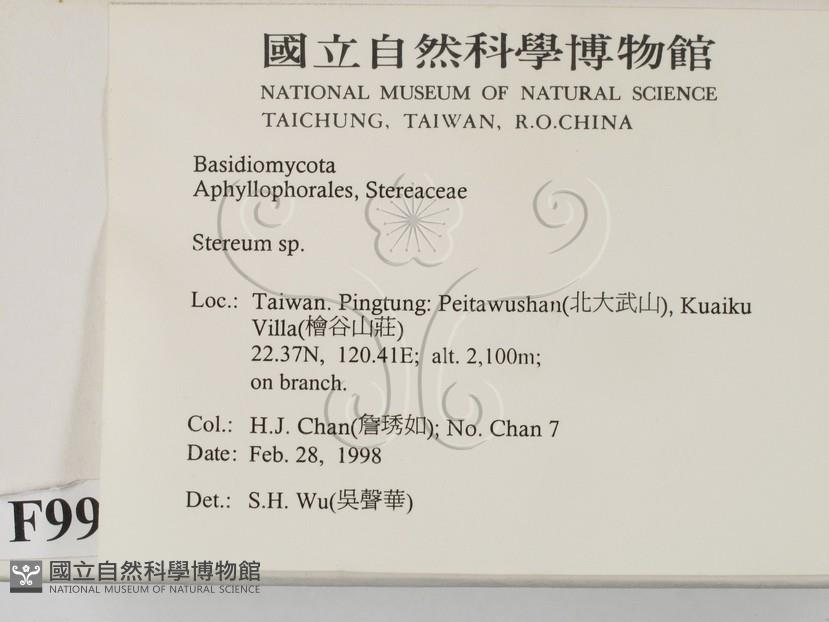 國立自然科學博物館
NATIONAL MUSEUM OF NATURAL SCIENCE
TAICHUNG, TAIWAN, R.O.CHINA

Basidiomycota
Aphyllophorales, Stereaceae

Stereum sp.

Loc.: Taiwan. Pingtung: Peitawushan(北大武山), Kuaiku Villa(檜谷山莊)
22.37N, 120.41E; alt. 2,100m;
on branch.

Col.: H.J. Chan(詹琇如); No. Chan 7
Date: Feb. 28, 1998

Det.: S.H. Wu(吳聲華)

F99

國立自然科學博物館
NATIONAL MUSEUM OF NATURAL SCIENCE